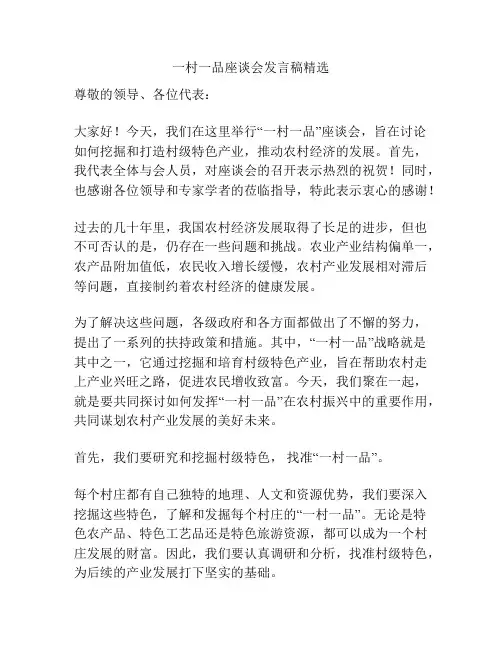 一村一品座谈会发言稿精选

尊敬的领导、各位代表：

大家好！今天，我们在这里举行“一村一品”座谈会，旨在讨论如何挖掘和打造村级特色产业，推动农村经济的发展。首先，我代表全体与会人员，对座谈会的召开表示热烈的祝贺！同时，也感谢各位领导和专家学者的莅临指导，特此表示衷心的感谢！

过去的几十年里，我国农村经济发展取得了长足的进步，但也不可否认的是，仍存在一些问题和挑战。农业产业结构偏单一，农产品附加值低，农民收入增长缓慢，农村产业发展相对滞后等问题，直接制约着农村经济的健康发展。

为了解决这些问题，各级政府和各方面都做出了不懈的努力，提出了一系列的扶持政策和措施。其中，“一村一品”战略就是其中之一，它通过挖掘和培育村级特色产业，旨在帮助农村走上产业兴旺之路，促进农民增收致富。今天，我们聚在一起，就是要共同探讨如何发挥“一村一品”在农村振兴中的重要作用，共同谋划农村产业发展的美好未来。

首先，我们要研究和挖掘村级特色，找准“一村一品”。

每个村庄都有自己独特的地理、人文和资源优势，我们要深入挖掘这些特色，了解和发掘每个村庄的“一村一品”。无论是特色农产品、特色工艺品还是特色旅游资源，都可以成为一个村庄发展的财富。因此，我们要认真调研和分析，找准村级特色，为后续的产业发展打下坚实的基础。